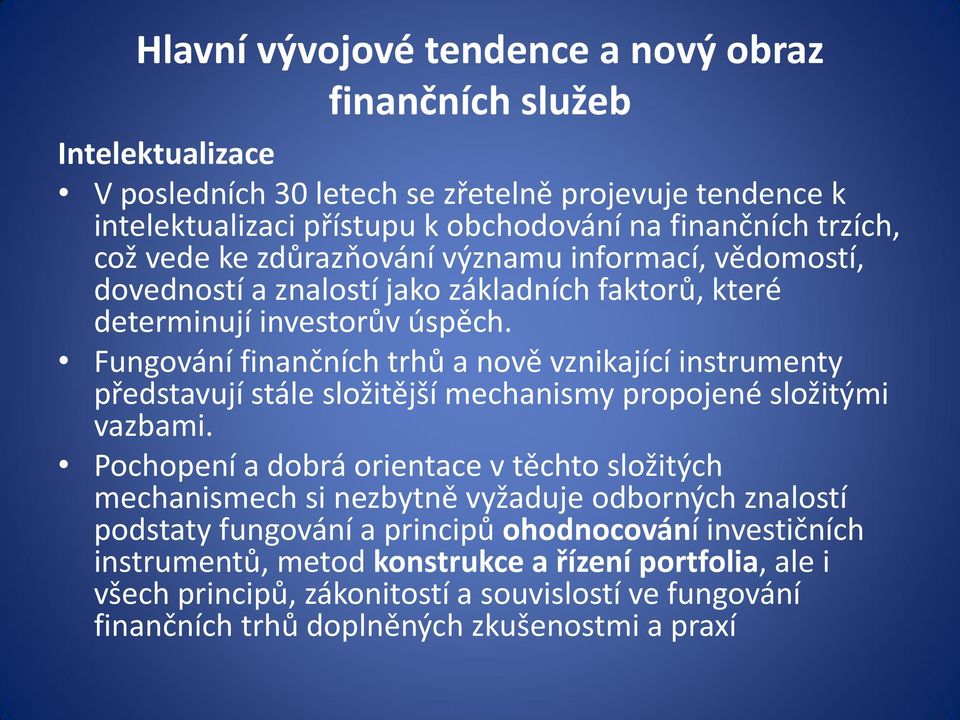 Hlavní vývojové tendence a nový obraz finančních služeb

Intelektualizace

• V posledních 30 letech se zřetelně projevuje tendence k intelektualizaci přístupu k obchodování na finančních trzích, což vede ke zdůrazňování významu informací, vědomostí, dovedností a znalostí jako základních faktorů, které determinují investorův úspěch.

• Fungování finančních trhů a nově vznikající instrumenty představují stále složitější mechanismy propojené složitými vazbami.

• Pochopení a dobrá orientace v těchto složitých mechanismech si nezbytně vyžaduje odborných znalostí podstaty fungování a principů ohodnocování investičních instrumentů, metod konstrukce a řízení portfolia, ale i všech principů, zákonitostí a souvislostí ve fungování finančních trhů doplněných zkušenostmi a praxí